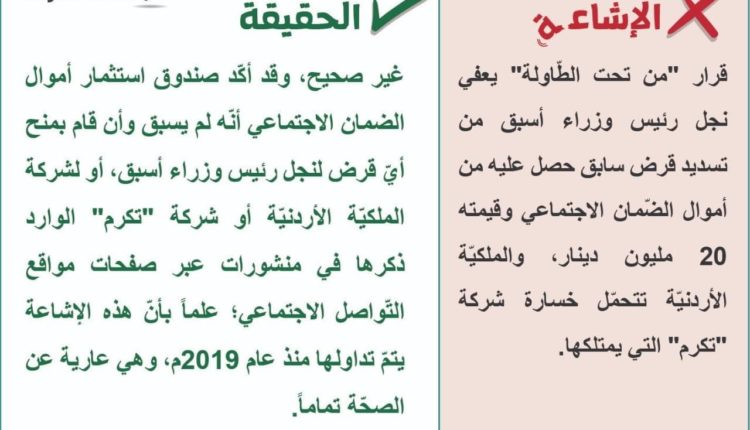 الإشاعة

قرار "من تحت الطّاولة" يعفي نجل رئيس وزراء أسبق من تسديد قرض سابق حصل عليه من أموال الضّمان الاجتماعي وقيمته 20 مليون دينار، والملكيّة الأردنيّة تتحمّل خسارة شركة "تكرم" التي يمتلكها.

الحقيقة

غير صحيح، وقد أكّد صندوق استثمار أموال الضمان الاجتماعي أنّه لم يسبق وأن قام بمنح أيّ قرض لنجل رئيس وزراء أسبق، أو لشركة الملكيّة الأردنيّة أو شركة "تكرم" الوارد ذكرها في منشورات عبر صفحات مواقع التّواصل الاجتماعي؛ علماً بأنّ هذه الإشاعة يتمّ تداولها منذ عام 2019م، وهي عارية عن الصحّة تماماً.